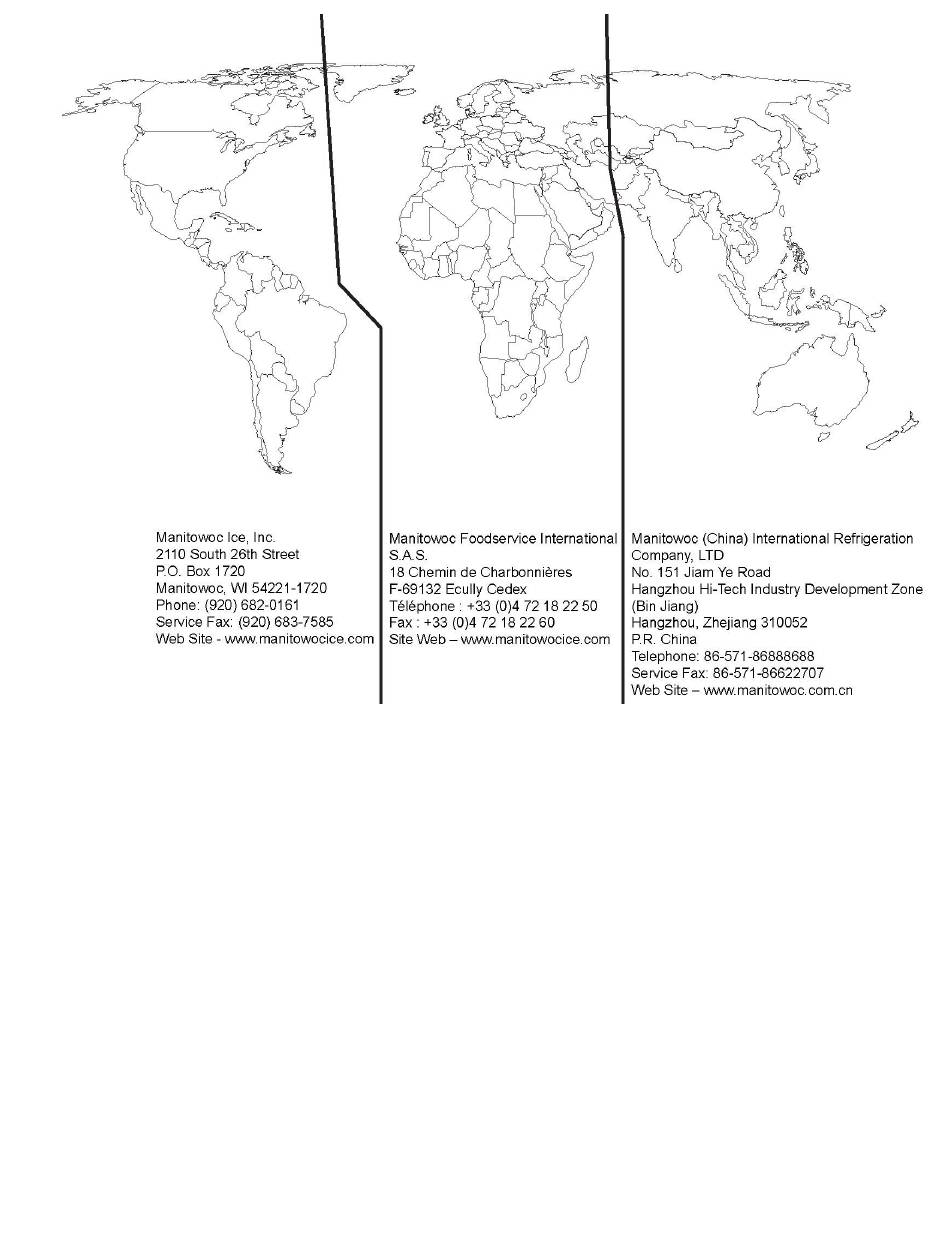 Manitowoc Ice, Inc.
2110 South 26th Street
P.O. Box 1720
Manitowoc, WI 54221-1720
Phone: (920) 682-0161
Service Fax: (920) 683-7585
Web Site - www.manitowocice.com

Manitowoc Foodservice International S.A.S.
18 Chemin de Charbonnières
F-69132 Ecully Cedex
Téléphone : +33 (0)4 72 18 22 50
Fax : +33 (0)4 72 18 22 60
Site Web – www.manitowocice.com

Manitowoc (China) International Refrigeration Company, LTD
No. 151 Jiam Ye Road
Hangzhou Hi-Tech Industry Development Zone (Bin Jiang)
Hangzhou, Zhejiang 310052
P.R. China
Telephone: 86-571-86888688
Service Fax: 86-571-86622707
Web Site – www.manitowoc.com.cn